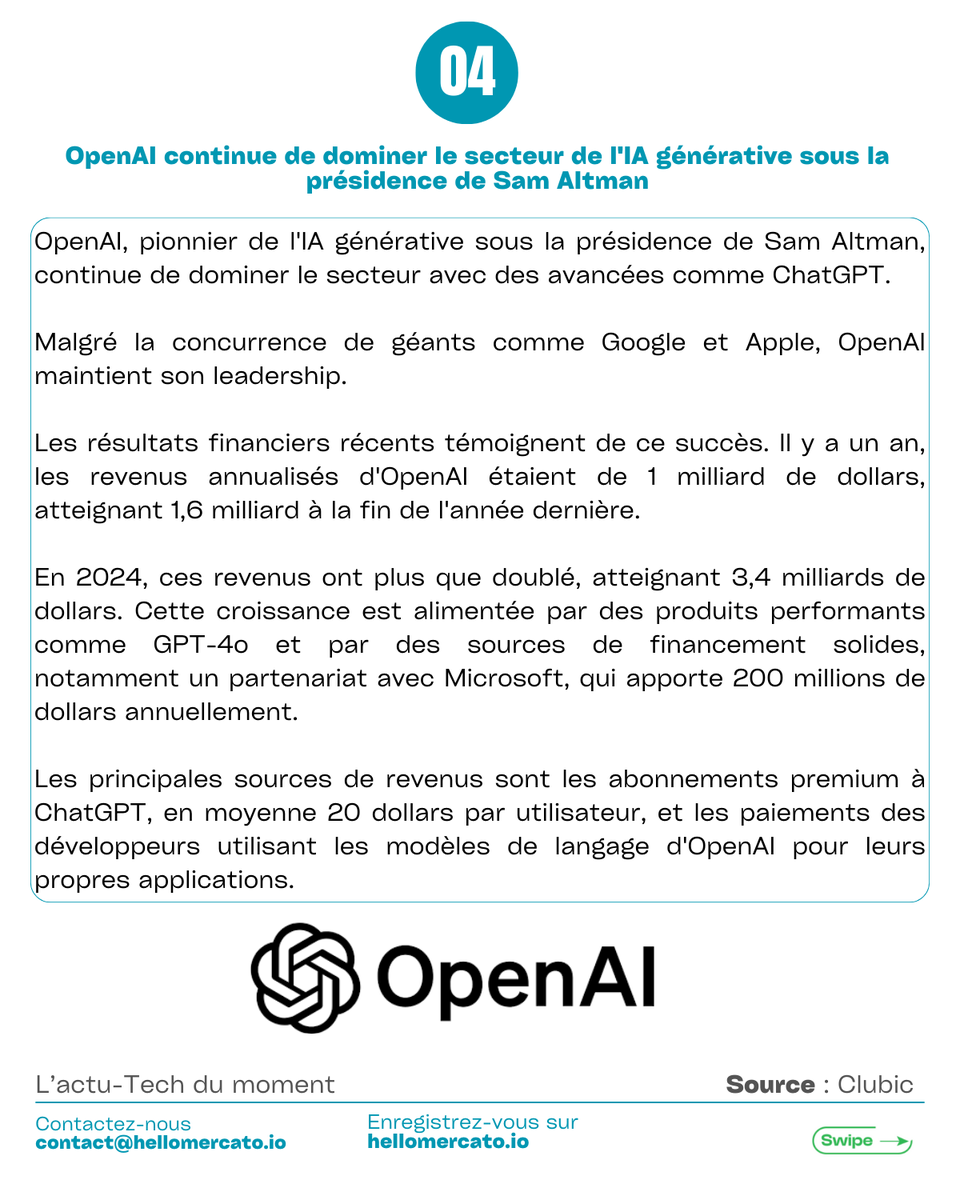 04

OpenAI continue de dominer le secteur de l'IA générative sous la présidence de Sam Altman

OpenAI, pionnier de l'IA générative sous la présidence de Sam Altman, continue de dominer le secteur avec des avancées comme ChatGPT.

Malgré la concurrence de géants comme Google et Apple, OpenAI maintient son leadership.

Les résultats financiers récents témoignent de ce succès. Il y a un an, les revenus annualisés d'OpenAI étaient de 1 milliard de dollars, atteignant 1,6 milliard à la fin de l'année dernière.

En 2024, ces revenus ont plus que doublé, atteignant 3,4 milliards de dollars. Cette croissance est alimentée par des produits performants comme GPT-4o et par des sources de financement solides, notamment un partenariat avec Microsoft, qui apporte 200 millions de dollars annuellement.

Les principales sources de revenus sont les abonnements premium à ChatGPT, en moyenne 20 dollars par utilisateur, et les paiements des développeurs utilisant les modèles de langage d'OpenAI pour leurs propres applications.

OpenAI

L'actu-Tech du moment

Source : Clubic

Contactez-nous
contact@hellomercato.io

Enregistrez-vous sur
hellomercato.io

Swipe